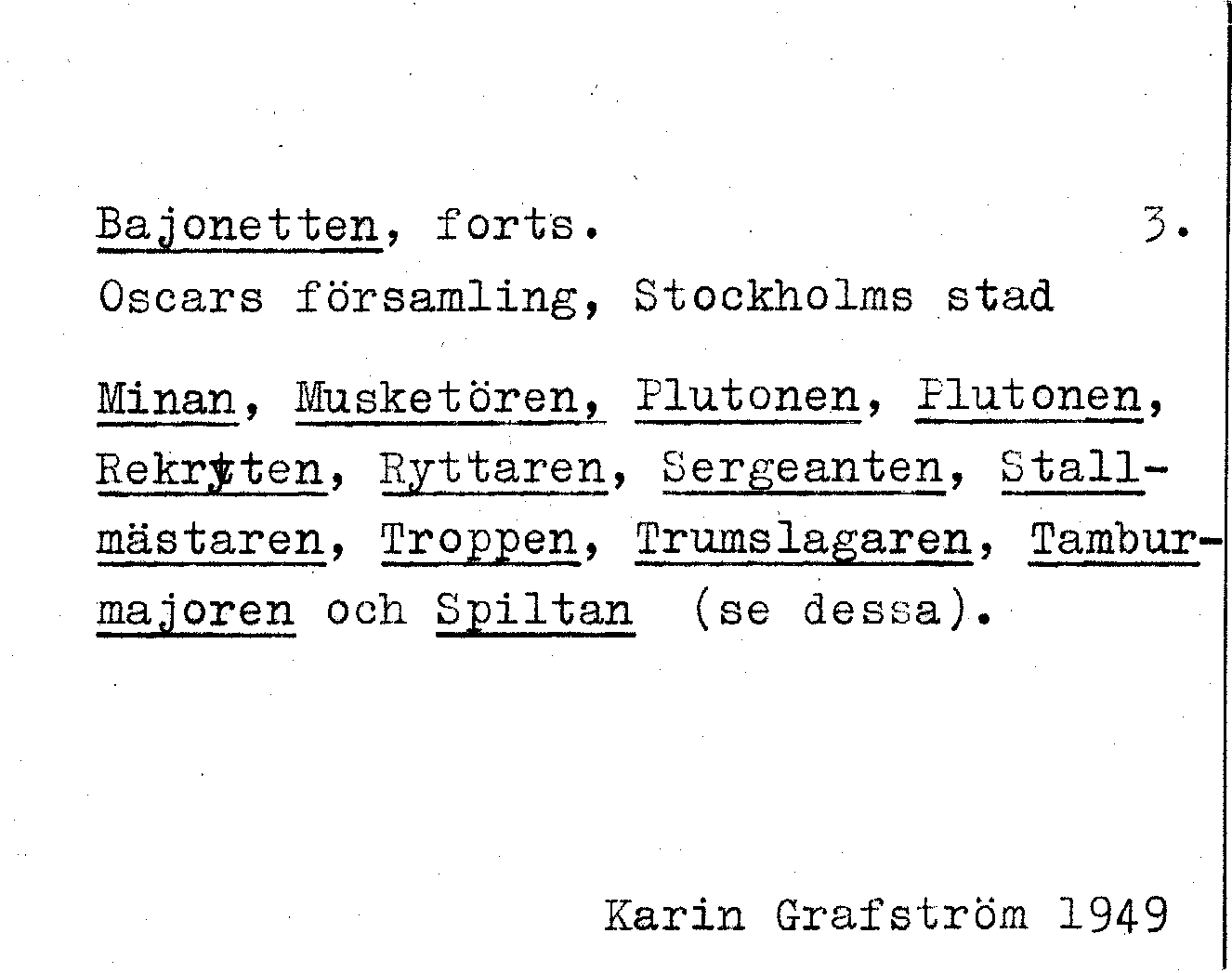 Bajonetten, forts. 3.
Oscars församling, Stockholms stad

Minan, Musketören, Plutonen, Plutonen, Rekryten, Ryttaren, Sergeanten, Stallmästaren, Troppen, Trumslagaren, Tamburmajoren och Spiltan (se dessa).

Karin Grafström 1949